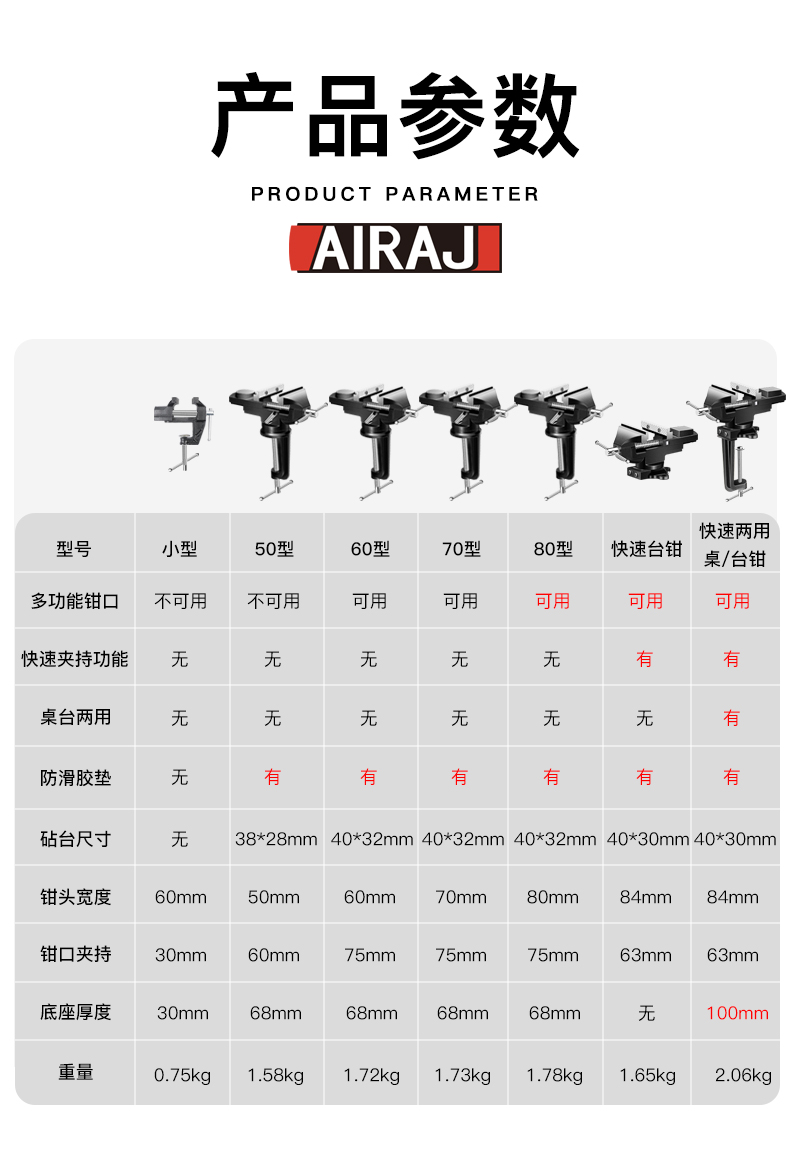 产品参数
PRODUCT PARAMETER
AIRAJ

| 型号 | 小型 | 50型 | 60型 | 70型 | 80型 | 快速台钳 | 快速两用桌/台钳 |
|---|---|---|---|---|---|---|---|
| 多功能钳口 | 不可用 | 不可用 | 可用 | 可用 | 可用 | 可用 | 可用 |
| 快速夹持功能 | 无 | 无 | 无 | 无 | 无 | 有 | 有 |
| 桌台两用 | 无 | 无 | 无 | 无 | 无 | 无 | 有 |
| 防滑胶垫 | 无 | 有 | 有 | 有 | 有 | 有 | 有 |
| 砧台尺寸 | 无 | 38*28mm | 40*32mm | 40*32mm | 40*32mm | 40*30mm | 40*30mm |
| 钳头宽度 | 60mm | 50mm | 60mm | 70mm | 80mm | 84mm | 84mm |
| 钳口夹持 | 30mm | 60mm | 75mm | 75mm | 75mm | 63mm | 63mm |
| 底座厚度 | 30mm | 68mm | 68mm | 68mm | 68mm | 无 | 100mm |
| 重量 | 0.75kg | 1.58kg | 1.72kg | 1.73kg | 1.78kg | 1.65kg | 2.06kg |